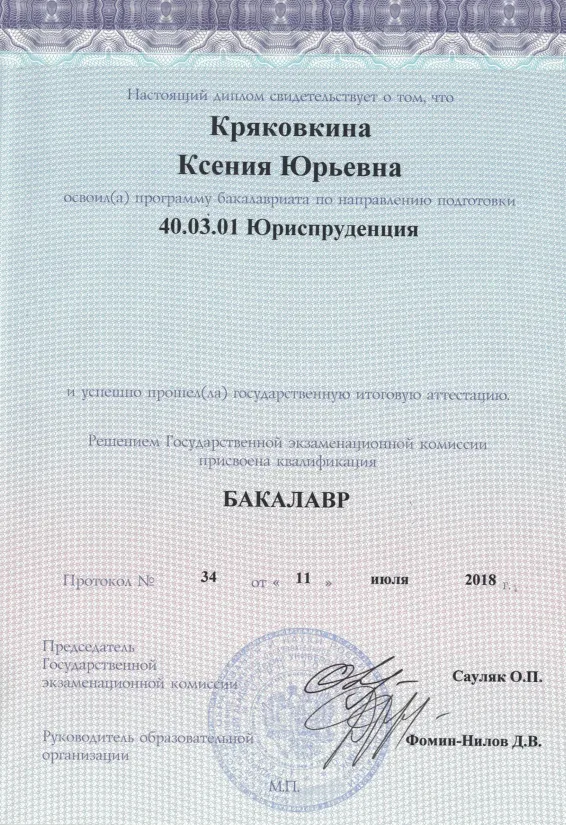 Настоящий диплом свидетельствует о том, что

Кряковкина
Ксения Юрьевна

освоил(а) программу бакалавриата по направлению подготовки

40.03.01 Юриспруденция

и успешно прошел(ла) государственную итоговую аттестацию.

Решением Государственной экзаменационной комиссии присвоена квалификация

БАКАЛАВР

Протокол № 34 от « 11 » июля 2018 г.

Председатель Государственной экзаменационной комиссии Сауляк О.П.

Руководитель образовательной организации Фомин-Нилов Д.В.

М.П.